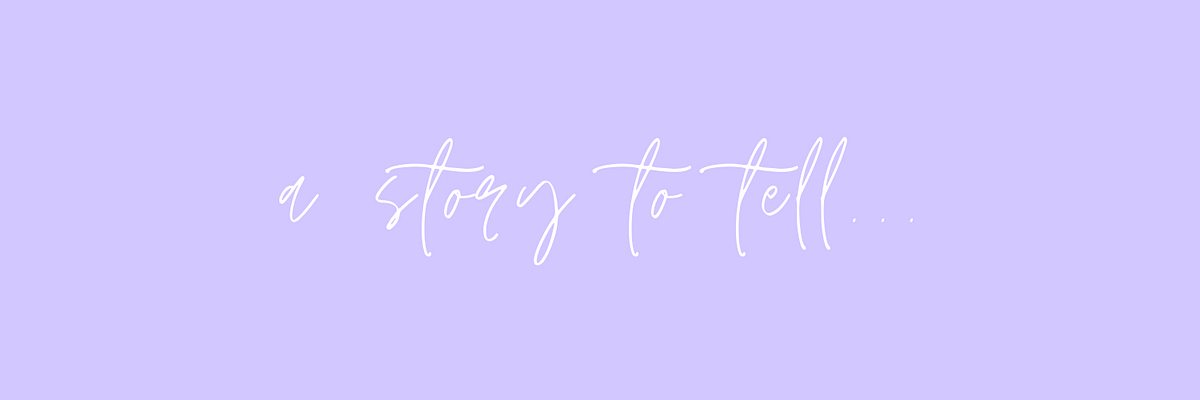 a story to tell...